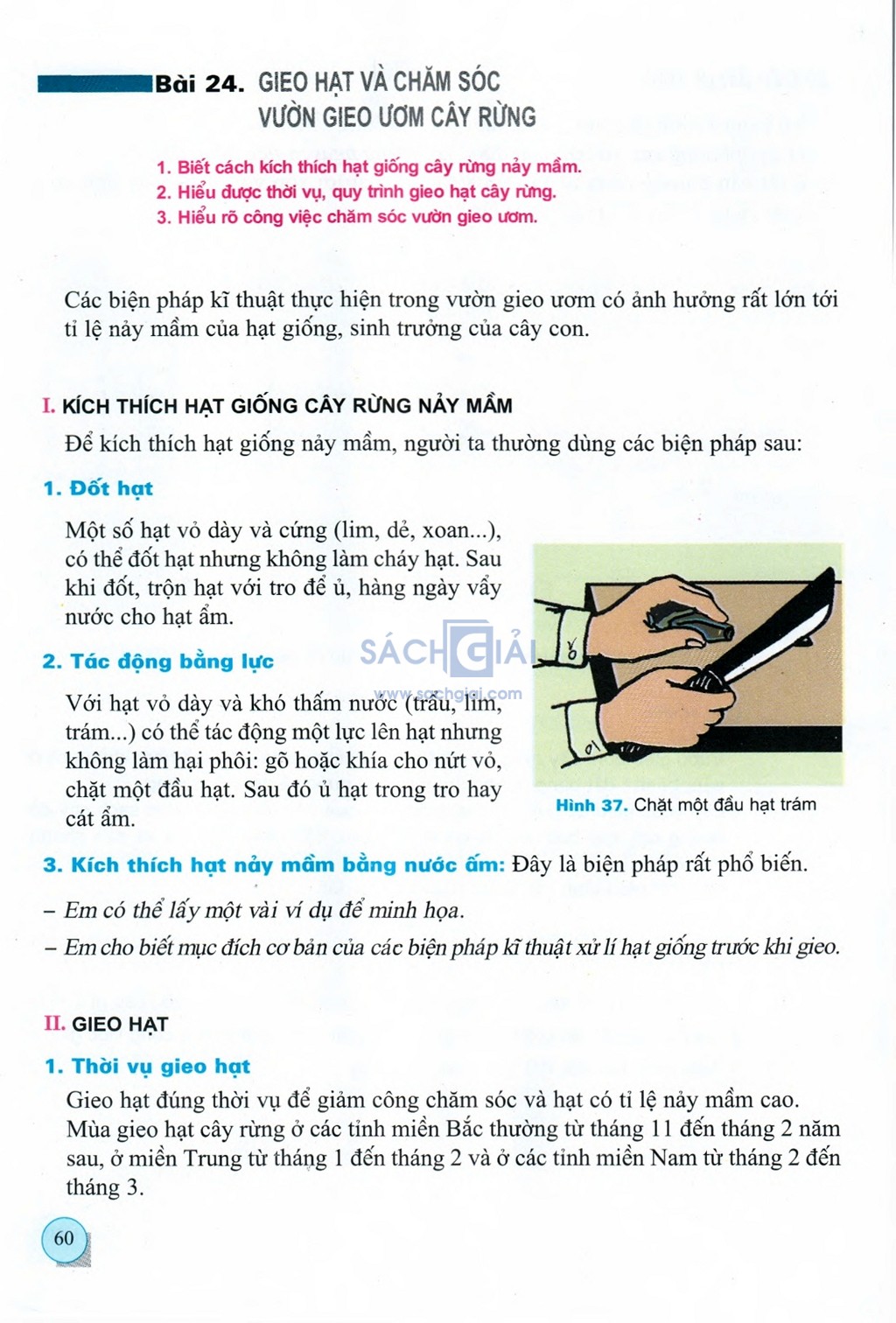 Bài 24. GIEO HẠT VÀ CHĂM SÓC VƯỜN GIEO ƯƠM CÂY RỪNG

1. Biết cách kích thích hạt giống cây rừng nảy mầm.
2. Hiểu được thời vụ, quy trình gieo hạt cây rừng.
3. Hiểu rõ công việc chăm sóc vườn gieo ươm.

Các biện pháp kĩ thuật thực hiện trong vườn gieo ươm có ảnh hưởng rất lớn tới tỉ lệ nảy mầm của hạt giống, sinh trưởng của cây con.

I. KÍCH THÍCH HẠT GIỐNG CÂY RỪNG NẢY MẦM

Để kích thích hạt giống nảy mầm, người ta thường dùng các biện pháp sau:

1. Đốt hạt

Một số hạt vỏ dày và cứng (lim, dẻ, xoan...), có thể đốt hạt nhưng không làm cháy hạt. Sau khi đốt, trộn hạt với tro để ủ, hàng ngày vẩy nước cho hạt ẩm.

2. Tác động bằng lực

Với hạt vỏ dày và khó thấm nước (trẩu, lim, trám...) có thể tác động một lực lên hạt nhưng không làm hại phôi: gõ hoặc khía cho nứt vỏ, chặt một đầu hạt. Sau đó ủ hạt trong tro hay cát ẩm.

SÁCH GIẢI
www.sachgiai.com

Hình 37. Chặt một đầu hạt trám

3. Kích thích hạt nảy mầm bằng nước ấm: Đây là biện pháp rất phổ biến.

– Em có thể lấy một vài ví dụ để minh họa.
– Em cho biết mục đích cơ bản của các biện pháp kĩ thuật xử lí hạt giống trước khi gieo.

II. GIEO HẠT

1. Thời vụ gieo hạt

Gieo hạt đúng thời vụ để giảm công chăm sóc và hạt có tỉ lệ nảy mầm cao. Mùa gieo hạt cây rừng ở các tỉnh miền Bắc thường từ tháng 11 đến tháng 2 năm sau, ở miền Trung từ tháng 1 đến tháng 2 và ở các tỉnh miền Nam từ tháng 2 đến tháng 3.

60